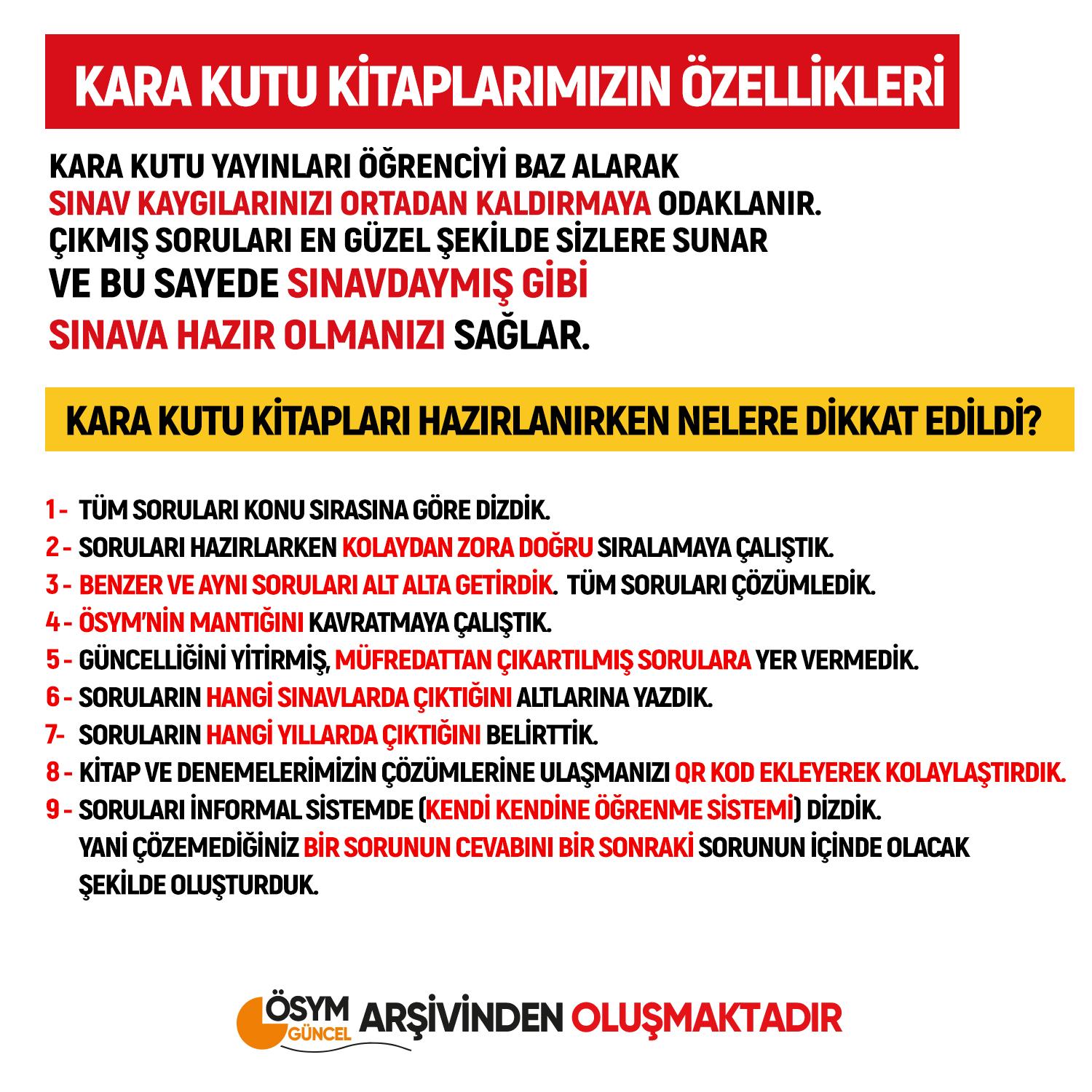 KARA KUTU KİTAPLARIMIZIN ÖZELLİKLERİ

KARA KUTU YAYINLARI ÖĞRENCİYİ BAZ ALARAK SINAV KAYGILARINIZI ORTADAN KALDIRMAYA ODAKLANIR. ÇIKMIŞ SORULARI EN GÜZEL ŞEKİLDE SİZLERE SUNAR VE BU SAYEDE SINAVDAYMIŞ GİBİ SINAVA HAZIR OLMANIZI SAĞLAR.

KARA KUTU KİTAPLARI HAZIRLANIRKEN NELERE DİKKAT EDİLDİ?

1 - TÜM SORULARI KONU SIRASINA GÖRE DİZDİK.
2 - SORULARI HAZIRLARKEN KOLAYDAN ZORA DOĞRU SIRALAMAYA ÇALIŞTIK.
3 - BENZER VE AYNI SORULARI ALT ALTA GETİRDİK. TÜM SORULARI ÇÖZÜMLEDİK.
4 - ÖSYM'NİN MANTIĞINI KAVRATMAYA ÇALIŞTIK.
5 - GÜNCELLİĞİNİ YİTİRMİŞ, MÜFREDATTAN ÇIKARTILMIŞ SORULARA YER VERMEDİK.
6 - SORULARIN HANGİ SINAVLARDA ÇIKTIĞINI ALTLARINA YAZDIK.
7- SORULARIN HANGİ YILLARDA ÇIKTIĞINI BELİRTTİK.
8 - KİTAP VE DENEMELERİMİZİN ÇÖZÜMLERİNE ULAŞMANIZI QR KOD EKLEYEREK KOLAYLAŞTIRDIK.
9 - SORULARI İNFORMAL SİSTEMDE (KENDİ KENDİNE ÖĞRENME SİSTEMİ) DİZDİK. YANİ ÇÖZEMEDİĞİNİZ BİR SORUNUN CEVABINI BİR SONRAKİ SORUNUN İÇİNDE OLACAK ŞEKİLDE OLUŞTURDUK.

ÖSYM GÜNCEL ARŞİVİNDEN OLUŞMAKTADIR